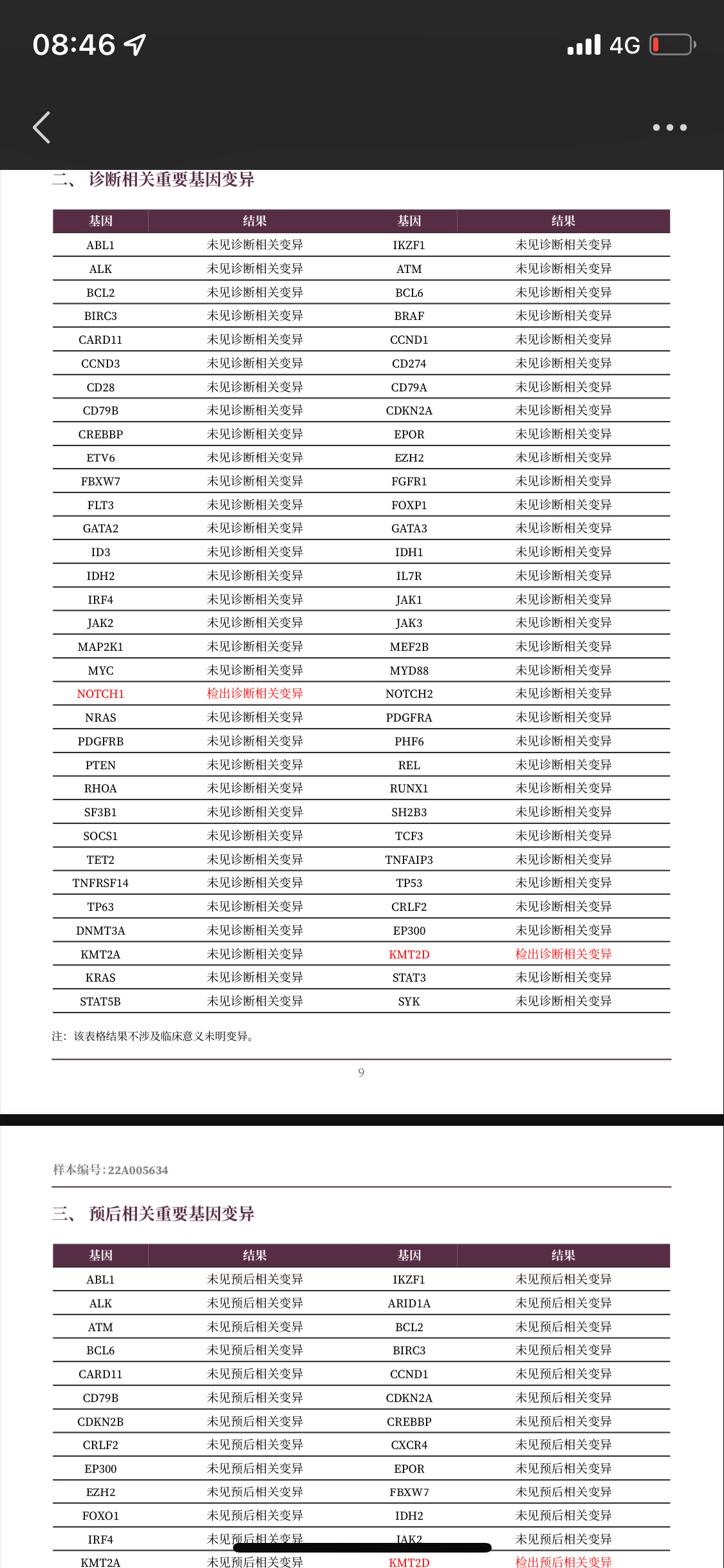 08:46 4G

二、 诊断相关重要基因变异

| 基因 | 结果 | 基因 | 结果 |
|---|---|---|---|
| ABL1 | 未见诊断相关变异 | IKZF1 | 未见诊断相关变异 |
| ALK | 未见诊断相关变异 | ATM | 未见诊断相关变异 |
| BCL2 | 未见诊断相关变异 | BCL6 | 未见诊断相关变异 |
| BIRC3 | 未见诊断相关变异 | BRAF | 未见诊断相关变异 |
| CARD11 | 未见诊断相关变异 | CCND1 | 未见诊断相关变异 |
| CCND3 | 未见诊断相关变异 | CD274 | 未见诊断相关变异 |
| CD28 | 未见诊断相关变异 | CD79A | 未见诊断相关变异 |
| CD79B | 未见诊断相关变异 | CDKN2A | 未见诊断相关变异 |
| CREBBP | 未见诊断相关变异 | EPOR | 未见诊断相关变异 |
| ETV6 | 未见诊断相关变异 | EZH2 | 未见诊断相关变异 |
| FBXW7 | 未见诊断相关变异 | FGFR1 | 未见诊断相关变异 |
| FLT3 | 未见诊断相关变异 | FOXP1 | 未见诊断相关变异 |
| GATA2 | 未见诊断相关变异 | GATA3 | 未见诊断相关变异 |
| ID3 | 未见诊断相关变异 | IDH1 | 未见诊断相关变异 |
| IDH2 | 未见诊断相关变异 | IL7R | 未见诊断相关变异 |
| IRF4 | 未见诊断相关变异 | JAK1 | 未见诊断相关变异 |
| JAK2 | 未见诊断相关变异 | JAK3 | 未见诊断相关变异 |
| MAP2K1 | 未见诊断相关变异 | MEF2B | 未见诊断相关变异 |
| MYC | 未见诊断相关变异 | MYD88 | 未见诊断相关变异 |
| NOTCH1 | 检出诊断相关变异 | NOTCH2 | 未见诊断相关变异 |
| NRAS | 未见诊断相关变异 | PDGFRA | 未见诊断相关变异 |
| PDGFRB | 未见诊断相关变异 | PHF6 | 未见诊断相关变异 |
| PTEN | 未见诊断相关变异 | REL | 未见诊断相关变异 |
| RHOA | 未见诊断相关变异 | RUNX1 | 未见诊断相关变异 |
| SF3B1 | 未见诊断相关变异 | SH2B3 | 未见诊断相关变异 |
| SOCS1 | 未见诊断相关变异 | TCF3 | 未见诊断相关变异 |
| TET2 | 未见诊断相关变异 | TNFAIP3 | 未见诊断相关变异 |
| TNFRSF14 | 未见诊断相关变异 | TP53 | 未见诊断相关变异 |
| TP63 | 未见诊断相关变异 | CRLF2 | 未见诊断相关变异 |
| DNMT3A | 未见诊断相关变异 | EP300 | 未见诊断相关变异 |
| KMT2A | 未见诊断相关变异 | KMT2D | 检出诊断相关变异 |
| KRAS | 未见诊断相关变异 | STAT3 | 未见诊断相关变异 |
| STAT5B | 未见诊断相关变异 | SYK | 未见诊断相关变异 |

注：该表格结果不涉及临床意义未明变异。

9

样本编号:22A005634

三、 预后相关重要基因变异

| 基因 | 结果 | 基因 | 结果 |
|---|---|---|---|
| ABL1 | 未见预后相关变异 | IKZF1 | 未见预后相关变异 |
| ALK | 未见预后相关变异 | ARID1A | 未见预后相关变异 |
| ATM | 未见预后相关变异 | BCL2 | 未见预后相关变异 |
| BCL6 | 未见预后相关变异 | BIRC3 | 未见预后相关变异 |
| CARD11 | 未见预后相关变异 | CCND1 | 未见预后相关变异 |
| CD79B | 未见预后相关变异 | CDKN2A | 未见预后相关变异 |
| CDKN2B | 未见预后相关变异 | CREBBP | 未见预后相关变异 |
| CRLF2 | 未见预后相关变异 | CXCR4 | 未见预后相关变异 |
| EP300 | 未见预后相关变异 | EPOR | 未见预后相关变异 |
| EZH2 | 未见预后相关变异 | FBXW7 | 未见预后相关变异 |
| FOXO1 | 未见预后相关变异 | IDH2 | 未见预后相关变异 |
| IRF4 | 未见预后相关变异 | JAK2 | 未见预后相关变异 |
| KMT2A | 未见预后相关变异 | KMT2D | 检出预后相关变异 |